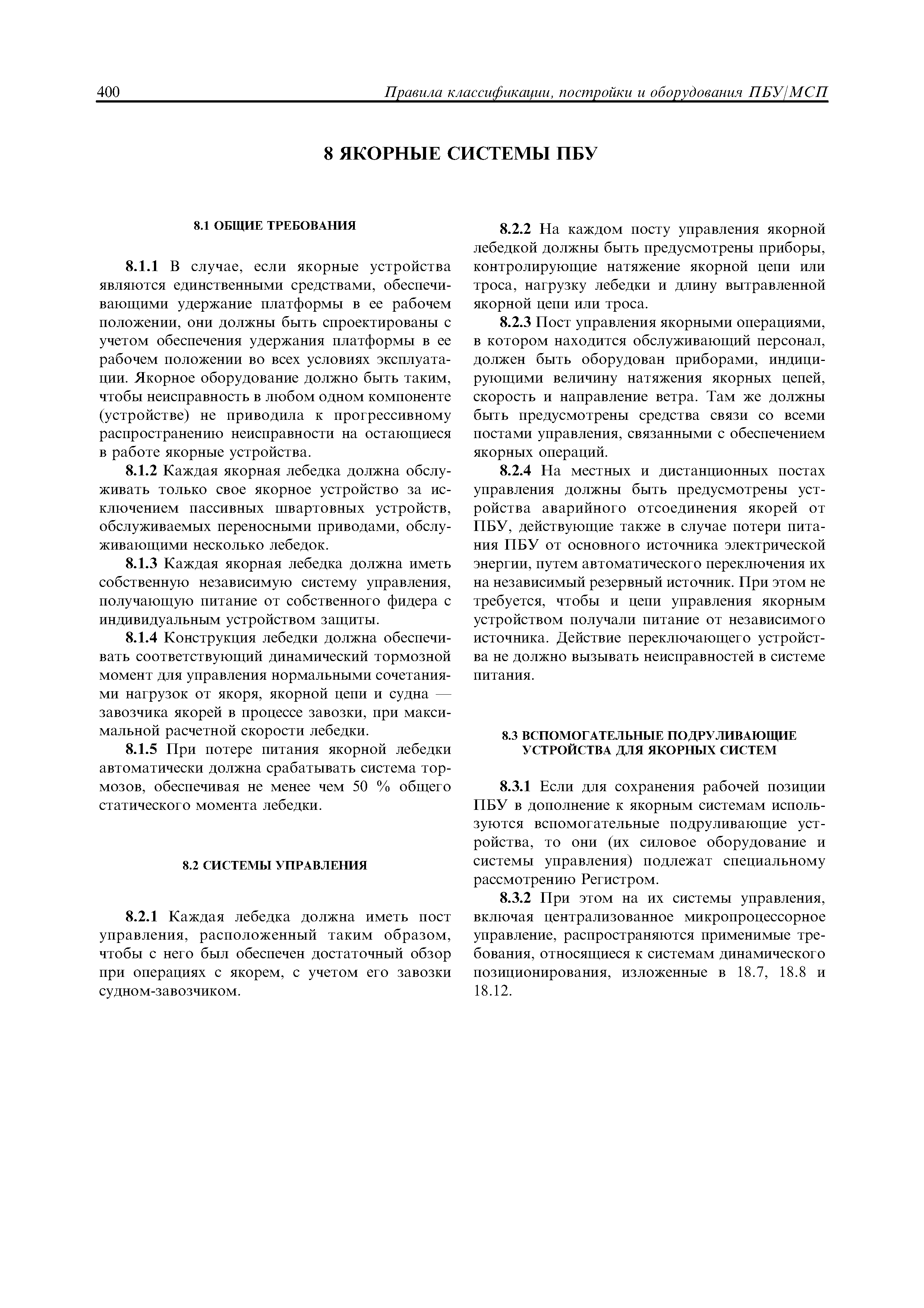 400 Правила классификации, постройки и оборудования ПБУ/МСП

8 ЯКОРНЫЕ СИСТЕМЫ ПБУ

8.1 ОБЩИЕ ТРЕБОВАНИЯ

8.1.1 В случае, если якорные устройства являются единственными средствами, обеспечивающими удержание платформы в ее рабочем положении, они должны быть спроектированы с учетом обеспечения удержания платформы в ее рабочем положении во всех условиях эксплуатации. Якорное оборудование должно быть таким, чтобы неисправность в любом одном компоненте (устройстве) не приводила к прогрессивному распространению неисправности на остающиеся в работе якорные устройства.

8.1.2 Каждая якорная лебедка должна обслуживать только свое якорное устройство за исключением пассивных швартовных устройств, обслуживаемых переносными приводами, обслуживающими несколько лебедок.

8.1.3 Каждая якорная лебедка должна иметь собственную независимую систему управления, получающую питание от собственного фидера с индивидуальным устройством защиты.

8.1.4 Конструкция лебедки должна обеспечивать соответствующий динамический тормозной момент для управления нормальными сочетаниями нагрузок от якоря, якорной цепи и судна — завозчика якорей в процессе завозки, при максимальной расчетной скорости лебедки.

8.1.5 При потере питания якорной лебедки автоматически должна срабатывать система тормозов, обеспечивая не менее чем 50 % общего статического момента лебедки.

8.2 СИСТЕМЫ УПРАВЛЕНИЯ

8.2.1 Каждая лебедка должна иметь пост управления, расположенный таким образом, чтобы с него был обеспечен достаточный обзор при операциях с якорем, с учетом его завозки судном-завозчиком.

8.2.2 На каждом посту управления якорной лебедкой должны быть предусмотрены приборы, контролирующие натяжение якорной цепи или троса, нагрузку лебедки и длину вытравленной якорной цепи или троса.

8.2.3 Пост управления якорными операциями, в котором находится обслуживающий персонал, должен быть оборудован приборами, индицирующими величину натяжения якорных цепей, скорость и направление ветра. Там же должны быть предусмотрены средства связи со всеми постами управления, связанными с обеспечением якорных операций.

8.2.4 На местных и дистанционных постах управления должны быть предусмотрены устройства аварийного отсоединения якорей от ПБУ, действующие также в случае потери питания ПБУ от основного источника электрической энергии, путем автоматического переключения их на независимый резервный источник. При этом не требуется, чтобы и цепи управления якорным устройством получали питание от независимого источника. Действие переключающего устройства не должно вызывать неисправностей в системе питания.

8.3 ВСПОМОГАТЕЛЬНЫЕ ПОДРУЛИВАЮЩИЕ УСТРОЙСТВА ДЛЯ ЯКОРНЫХ СИСТЕМ

8.3.1 Если для сохранения рабочей позиции ПБУ в дополнение к якорным системам используются вспомогательные подруливающие устройства, то они (их силовое оборудование и системы управления) подлежат специальному рассмотрению Регистром.

8.3.2 При этом на их системы управления, включая централизованное микропроцессорное управление, распространяются применимые требования, относящиеся к системам динамического позиционирования, изложенные в 18.7, 18.8 и 18.12.